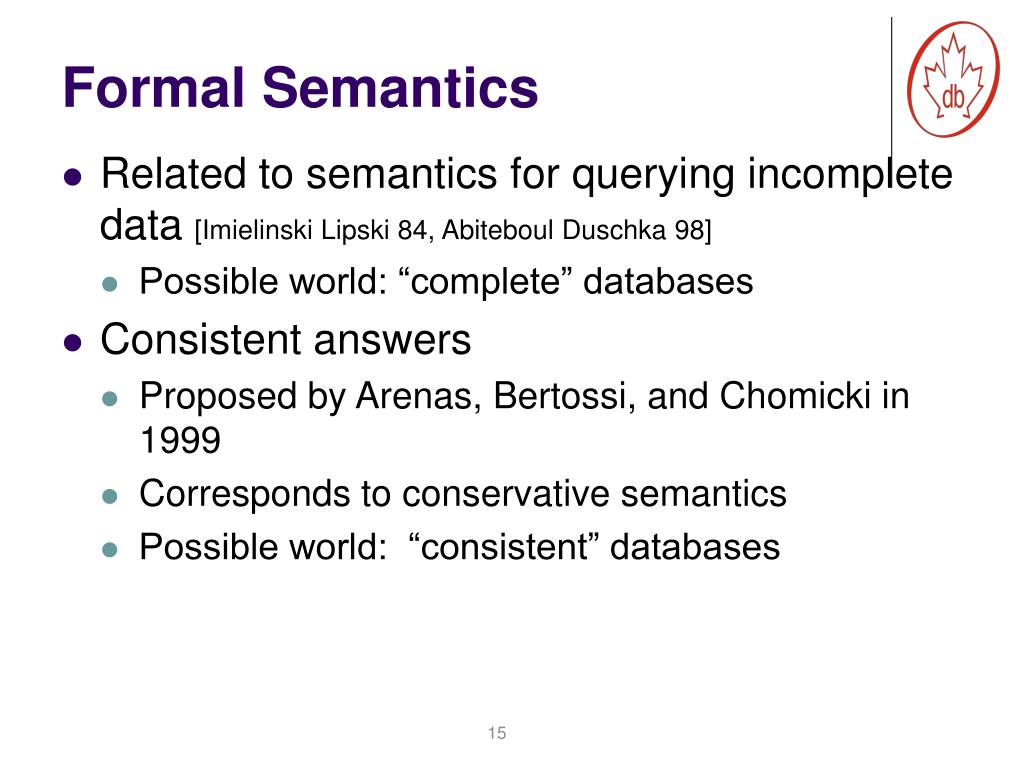 Formal Semantics

db

- Related to semantics for querying incomplete data [Imielinski Lipski 84, Abiteboul Duschka 98]
  - Possible world: “complete” databases
- Consistent answers
  - Proposed by Arenas, Bertossi, and Chomicki in 1999
  - Corresponds to conservative semantics
  - Possible world: “consistent” databases

15